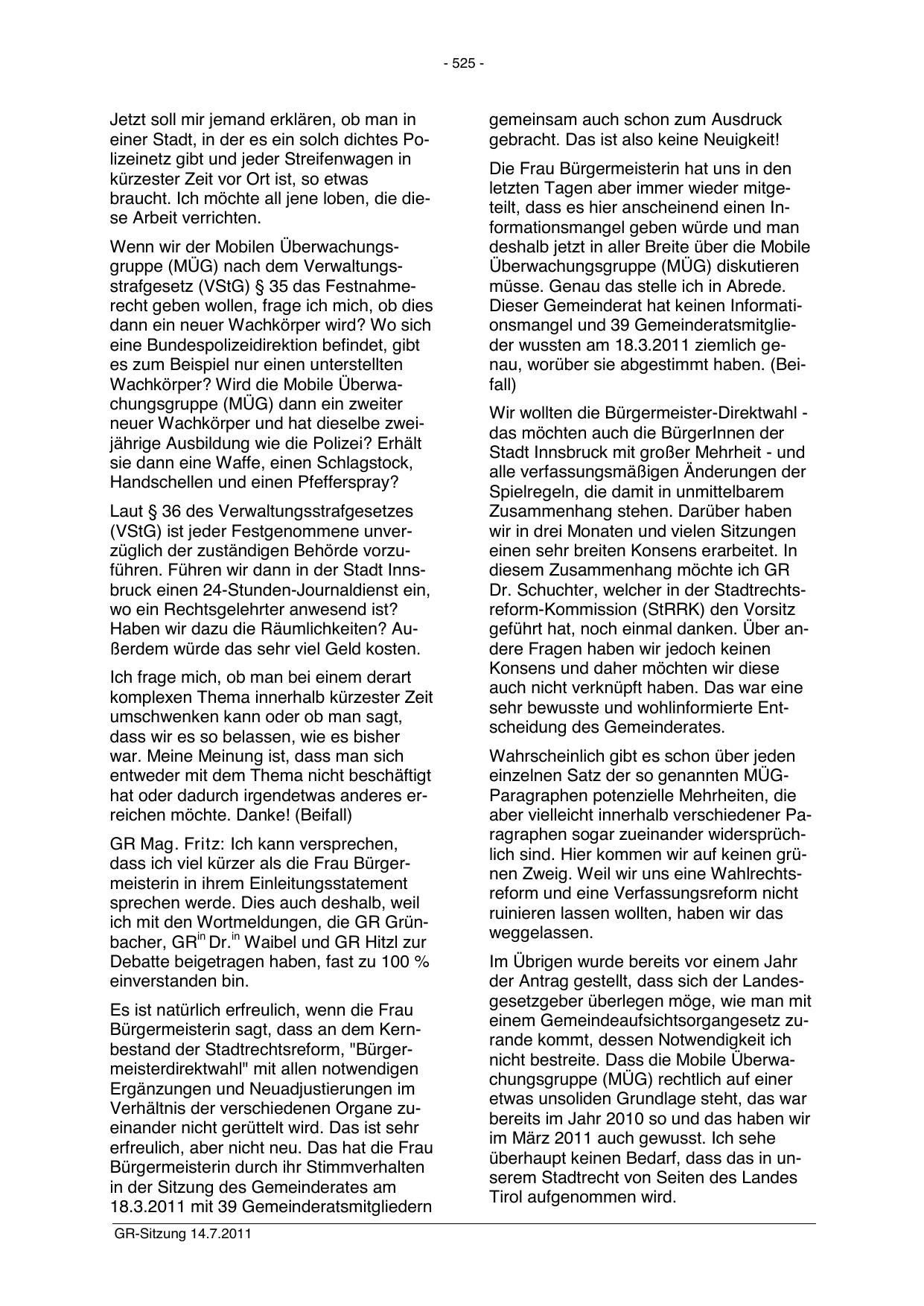 - 525 -

Jetzt soll mir jemand erklären, ob man in einer Stadt, in der es ein solch dichtes Polizeinetz gibt und jeder Streifenwagen in kürzester Zeit vor Ort ist, so etwas braucht. Ich möchte all jene loben, die diese Arbeit verrichten.

Wenn wir der Mobilen Überwachungsgruppe (MÜG) nach dem Verwaltungsstrafgesetz (VStG) § 35 das Festnahmerecht geben wollen, frage ich mich, ob dies dann ein neuer Wachkörper wird? Wo sich eine Bundespolizeidirektion befindet, gibt es zum Beispiel nur einen unterstellten Wachkörper? Wird die Mobile Überwachungsgruppe (MÜG) dann ein zweiter neuer Wachkörper und hat dieselbe zweijährige Ausbildung wie die Polizei? Erhält sie dann eine Waffe, einen Schlagstock, Handschellen und einen Pfefferspray?

Laut § 36 des Verwaltungsstrafgesetzes (VStG) ist jeder Festgenommene unverzüglich der zuständigen Behörde vorzuführen. Führen wir dann in der Stadt Innsbruck einen 24-Stunden-Journaldienst ein, wo ein Rechtsgelehrter anwesend ist? Haben wir dazu die Räumlichkeiten? Außerdem würde das sehr viel Geld kosten.

Ich frage mich, ob man bei einem derart komplexen Thema innerhalb kürzester Zeit umschwenken kann oder ob man sagt, dass wir es so belassen, wie es bisher war. Meine Meinung ist, dass man sich entweder mit dem Thema nicht beschäftigt hat oder dadurch irgendetwas anderes erreichen möchte. Danke! (Beifall)

GR Mag. Fritz: Ich kann versprechen, dass ich viel kürzer als die Frau Bürgermeisterin in ihrem Einleitungsstatement sprechen werde. Dies auch deshalb, weil ich mit den Wortmeldungen, die GR Grünbacher, GR$^{in}$ Dr.$^{in}$ Waibel und GR Hitzl zur Debatte beigetragen haben, fast zu 100 % einverstanden bin.

Es ist natürlich erfreulich, wenn die Frau Bürgermeisterin sagt, dass an dem Kernbestand der Stadtrechtsreform, "Bürgermeisterdirektwahl" mit allen notwendigen Ergänzungen und Neuadjustierungen im Verhältnis der verschiedenen Organe zueinander nicht gerüttelt wird. Das ist sehr erfreulich, aber nicht neu. Das hat die Frau Bürgermeisterin durch ihr Stimmverhalten in der Sitzung des Gemeinderates am 18.3.2011 mit 39 Gemeinderatsmitgliedern gemeinsam auch schon zum Ausdruck gebracht. Das ist also keine Neuigkeit!

Die Frau Bürgermeisterin hat uns in den letzten Tagen aber immer wieder mitgeteilt, dass es hier anscheinend einen Informationsmangel geben würde und man deshalb jetzt in aller Breite über die Mobile Überwachungsgruppe (MÜG) diskutieren müsse. Genau das stelle ich in Abrede. Dieser Gemeinderat hat keinen Informationsmangel und 39 Gemeinderatsmitglieder wussten am 18.3.2011 ziemlich genau, worüber sie abgestimmt haben. (Beifall)

Wir wollten die Bürgermeister-Direktwahl - das möchten auch die BürgerInnen der Stadt Innsbruck mit großer Mehrheit - und alle verfassungsmäßigen Änderungen der Spielregeln, die damit in unmittelbarem Zusammenhang stehen. Darüber haben wir in drei Monaten und vielen Sitzungen einen sehr breiten Konsens erarbeitet. In diesem Zusammenhang möchte ich GR Dr. Schuchter, welcher in der Stadtrechtsreform-Kommission (StRRK) den Vorsitz geführt hat, noch einmal danken. Über andere Fragen haben wir jedoch keinen Konsens und daher möchten wir diese auch nicht verknüpft haben. Das war eine sehr bewusste und wohlinformierte Entscheidung des Gemeinderates.

Wahrscheinlich gibt es schon über jeden einzelnen Satz der so genannten MÜG-Paragraphen potenzielle Mehrheiten, die aber vielleicht innerhalb verschiedener Paragraphen sogar zueinander widersprüchlich sind. Hier kommen wir auf keinen grünen Zweig. Weil wir uns eine Wahlrechtsreform und eine Verfassungsreform nicht ruinieren lassen wollten, haben wir das weggelassen.

Im Übrigen wurde bereits vor einem Jahr der Antrag gestellt, dass sich der Landesgesetzgeber überlegen möge, wie man mit einem Gemeindeaufsichtsorgangesetz zurande kommt, dessen Notwendigkeit ich nicht bestreite. Dass die Mobile Überwachungsgruppe (MÜG) rechtlich auf einer etwas unsoliden Grundlage steht, das war bereits im Jahr 2010 so und das haben wir im März 2011 auch gewusst. Ich sehe überhaupt keinen Bedarf, dass das in unserem Stadtrecht von Seiten des Landes Tirol aufgenommen wird.

GR-Sitzung 14.7.2011